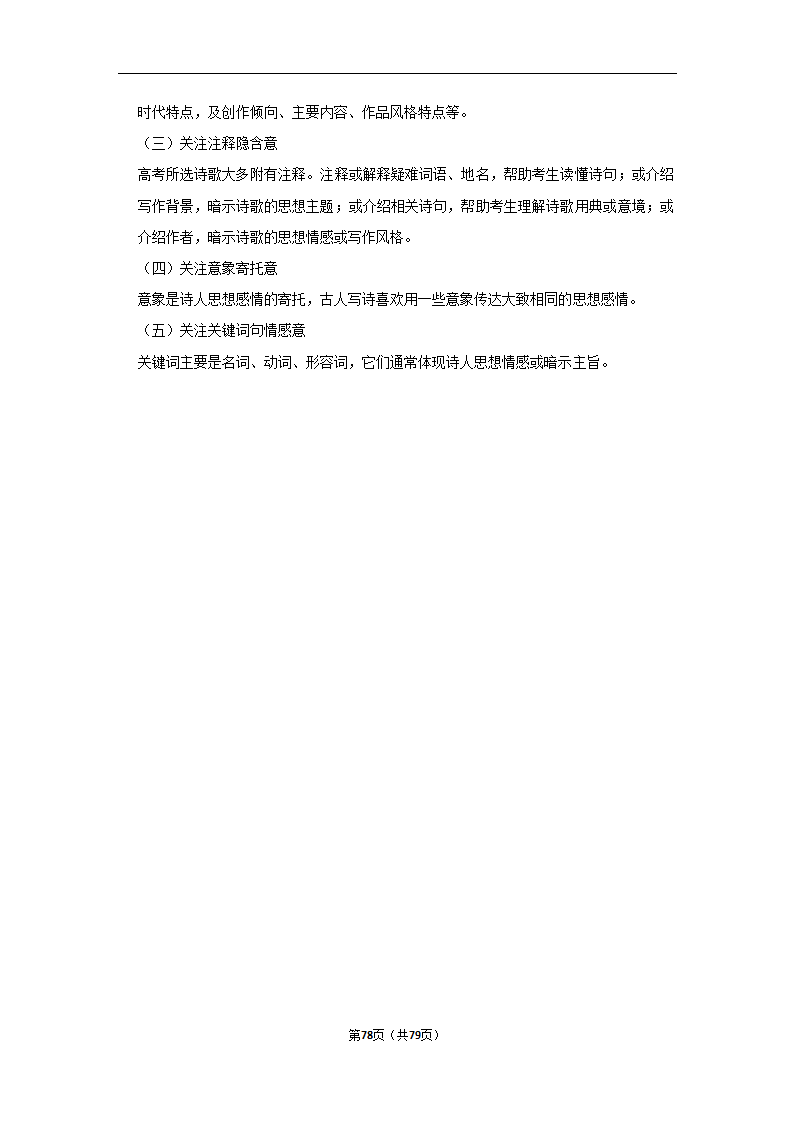 时代特点，及创作倾向、主要内容、作品风格特点等。

（三）关注注释隐含意

高考所选诗歌大多附有注释。注释或解释疑难词语、地名，帮助考生读懂诗句；或介绍写作背景，暗示诗歌的思想主题；或介绍相关诗句，帮助考生理解诗歌用典或意境；或介绍作者，暗示诗歌的思想情感或写作风格。

（四）关注意象寄托意

意象是诗人思想感情的寄托，古人写诗喜欢用一些意象传达大致相同的思想感情。

（五）关注关键词句情感意

关键词主要是名词、动词、形容词，它们通常体现诗人思想情感或暗示主旨。

第78页（共79页）